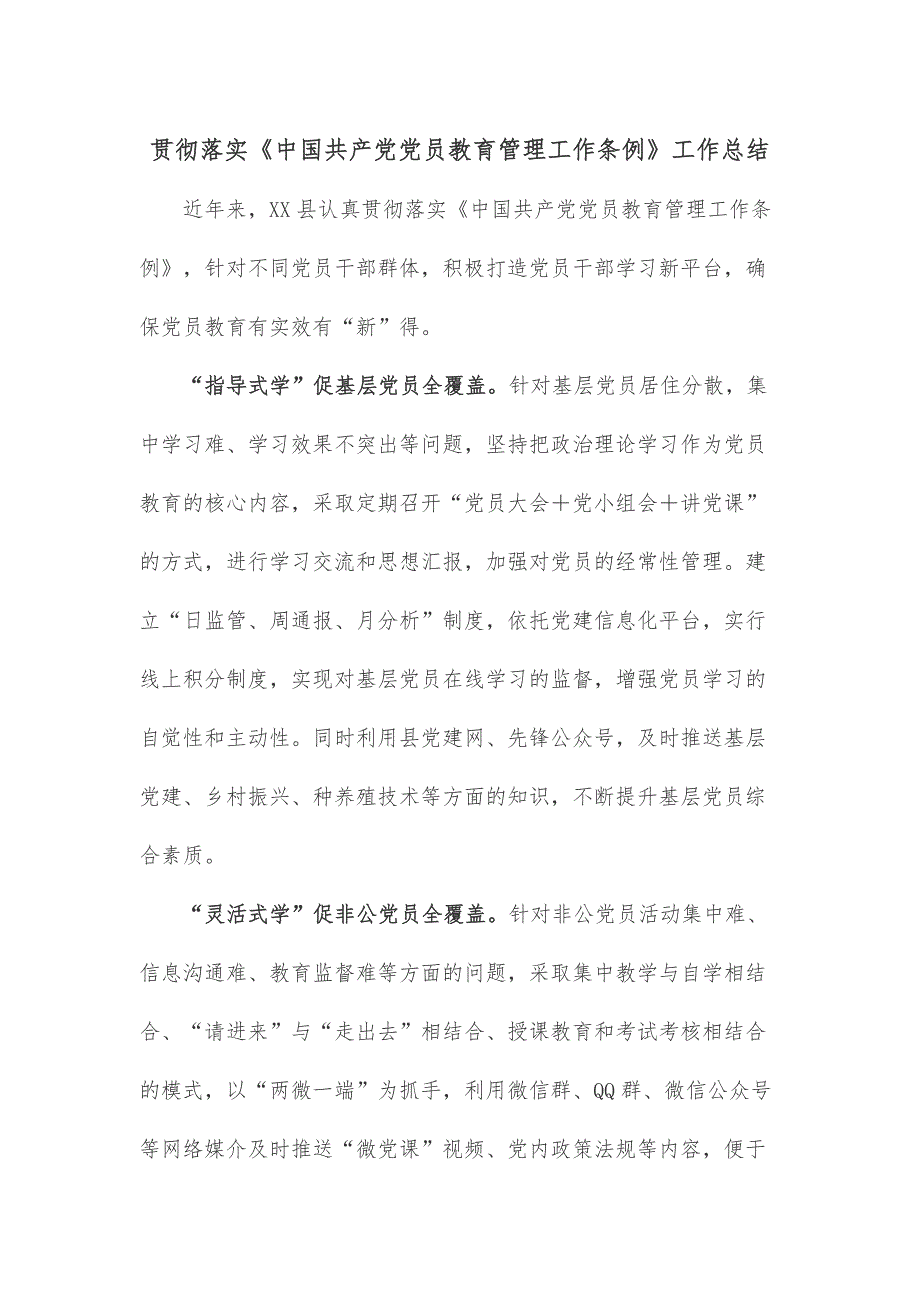 贯彻落实《中国共产党党员教育管理工作条例》工作总结

近年来，XX县认真贯彻落实《中国共产党党员教育管理工作条例》，针对不同党员干部群体，积极打造党员干部学习新平台，确保党员教育有实效有“新”得。

“指导式学”促基层党员全覆盖。针对基层党员居住分散，集中学习难、学习效果不突出等问题，坚持把政治理论学习作为党员教育的核心内容，采取定期召开“党员大会＋党小组会＋讲党课”的方式，进行学习交流和思想汇报，加强对党员的经常性管理。建立“日监管、周通报、月分析”制度，依托党建信息化平台，实行线上积分制度，实现对基层党员在线学习的监督，增强党员学习的自觉性和主动性。同时利用县党建网、先锋公众号，及时推送基层党建、乡村振兴、种养殖技术等方面的知识，不断提升基层党员综合素质。

“灵活式学”促非公党员全覆盖。针对非公党员活动集中难、信息沟通难、教育监督难等方面的问题，采取集中教学与自学相结合、“请进来”与“走出去”相结合、授课教育和考试考核相结合的模式，以“两微一端”为抓手，利用微信群、QQ群、微信公众号等网络媒介及时推送“微党课”视频、党内政策法规等内容，便于